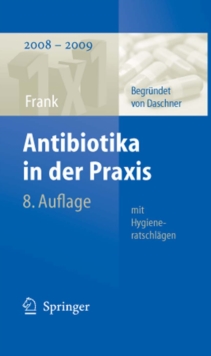 2008 – 2009

1x1

Frank

Begründet von Daschner

Antibiotika in der Praxis

8. Auflage

mit Hygieneratschlägen

Springer